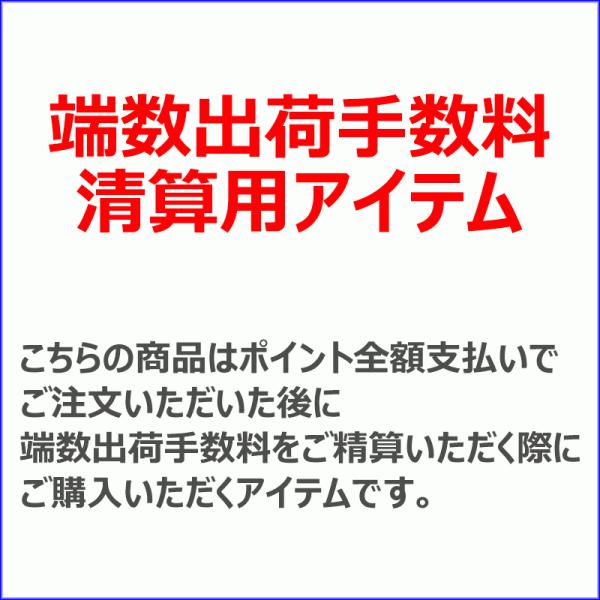 端数出荷手数料
清算用アイテム

こちらの商品はポイント全額支払いで
ご注文いただいた後に
端数出荷手数料をご精算いただく際に
ご購入いただくアイテムです。